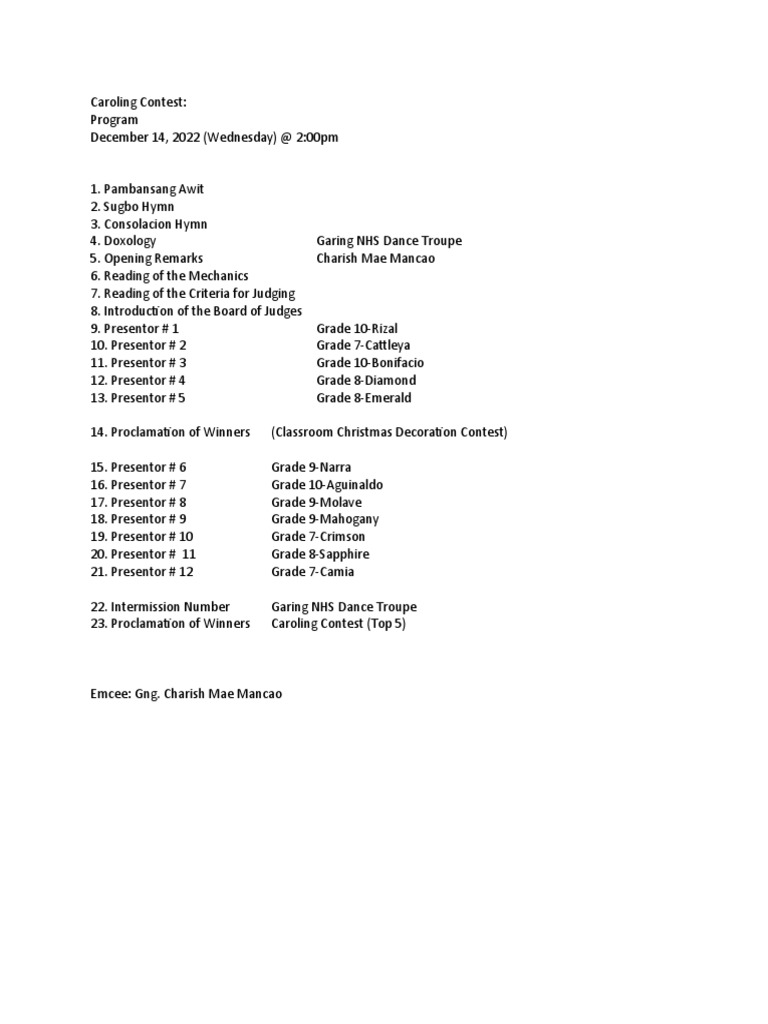 Caroling Contest:
Program
December 14, 2022 (Wednesday) @ 2:00pm

1. Pambansang Awit
2. Sugbo Hymn
3. Consolacion Hymn
4. Doxology Garing NHS Dance Troupe
5. Opening Remarks Charish Mae Mancao
6. Reading of the Mechanics
7. Reading of the Criteria for Judging
8. Introduction of the Board of Judges
9. Presentor # 1 Grade 10-Rizal
10. Presentor # 2 Grade 7-Cattleya
11. Presentor # 3 Grade 10-Bonifacio
12. Presentor # 4 Grade 8-Diamond
13. Presentor # 5 Grade 8-Emerald

14. Proclamation of Winners (Classroom Christmas Decoration Contest)

15. Presentor # 6 Grade 9-Narra
16. Presentor # 7 Grade 10-Aguinaldo
17. Presentor # 8 Grade 9-Molave
18. Presentor # 9 Grade 9-Mahogany
19. Presentor # 10 Grade 7-Crimson
20. Presentor # 11 Grade 8-Sapphire
21. Presentor # 12 Grade 7-Camia

22. Intermission Number Garing NHS Dance Troupe
23. Proclamation of Winners Caroling Contest (Top 5)

Emcee: Gng. Charish Mae Mancao